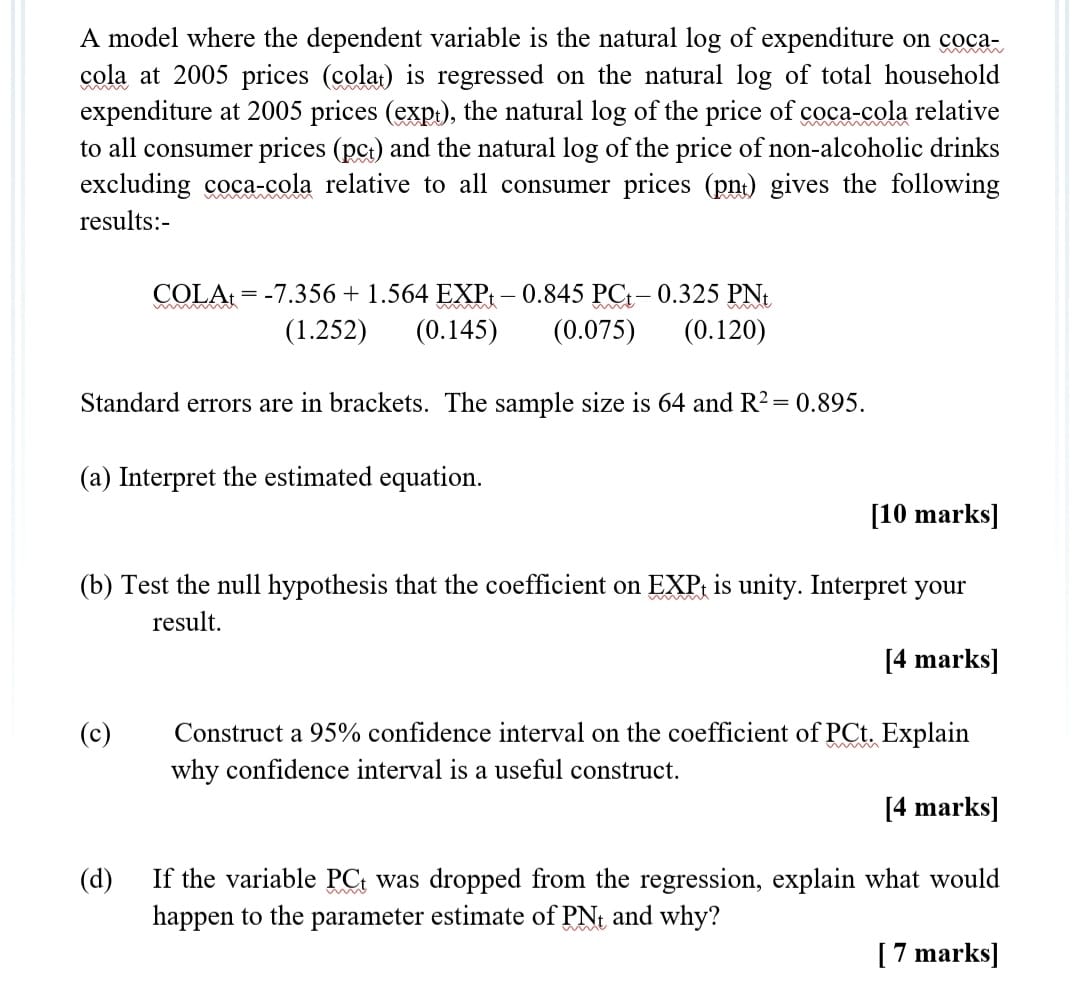 A model where the dependent variable is the natural log of expenditure on coca-cola at 2005 prices ($cola_t$) is regressed on the natural log of total household expenditure at 2005 prices ($exp_t$), the natural log of the price of coca-cola relative to all consumer prices ($pc_t$) and the natural log of the price of non-alcoholic drinks excluding coca-cola relative to all consumer prices ($pn_t$) gives the following results:-

$COLA_t = -7.356 + 1.564\ EXP_t - 0.845\ PC_t - 0.325\ PN_t$
(1.252) (0.145) (0.075) (0.120)

Standard errors are in brackets. The sample size is 64 and $R^2 = 0.895$.

(a) Interpret the estimated equation.

[10 marks]

(b) Test the null hypothesis that the coefficient on $EXP_t$ is unity. Interpret your result.

[4 marks]

(c) Construct a 95% confidence interval on the coefficient of PCt. Explain why confidence interval is a useful construct.

[4 marks]

(d) If the variable $PC_t$ was dropped from the regression, explain what would happen to the parameter estimate of $PN_t$ and why?

[ 7 marks]